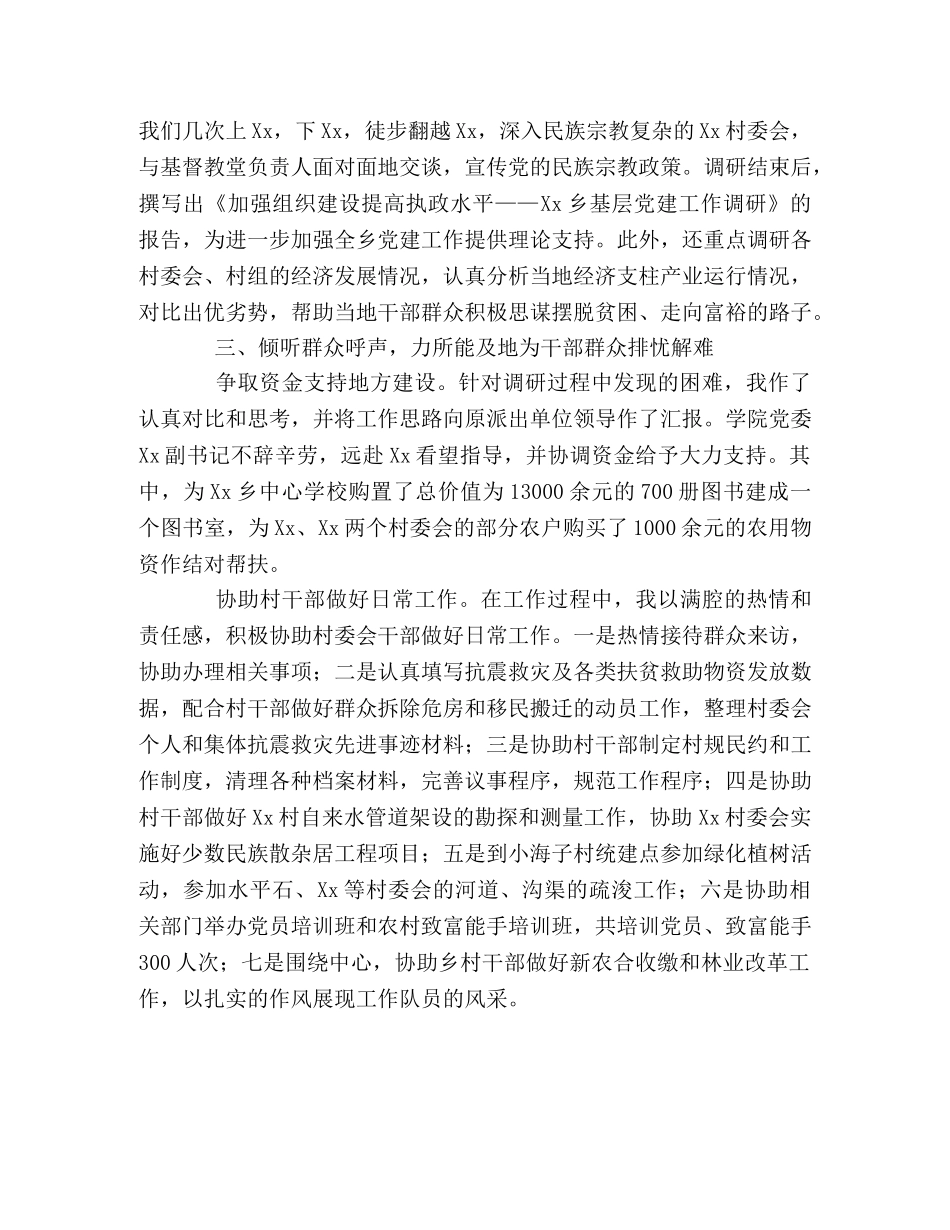 我们几次上Xx，下Xx，徒步翻越Xx，深入民族宗教复杂的Xx村委会，与基督教堂负责人面对面地交谈，宣传党的民族宗教政策。调研结束后，撰写出《加强组织建设提高执政水平——Xx乡基层党建工作调研》的报告，为进一步加强全乡党建工作提供理论支持。此外，还重点调研各村委会、村组的经济发展情况，认真分析当地经济支柱产业运行情况，对比出优劣势，帮助当地干部群众积极思谋摆脱贫困、走向富裕的路子。

三、倾听群众呼声，力所能及地为干部群众排忧解难

争取资金支持地方建设。针对调研过程中发现的困难，我作了认真对比和思考，并将工作思路向原派出单位领导作了汇报。学院党委Xx副书记不辞辛劳，远赴Xx看望指导，并协调资金给予大力支持。其中，为Xx乡中心学校购置了总价值为13000余元的700册图书建成一个图书室，为Xx、Xx两个村委会的部分农户购买了1000余元的农用物资作结对帮扶。

协助村干部做好日常工作。在工作过程中，我以满腔的热情和责任感，积极协助村委会干部做好日常工作。一是热情接待群众来访，协助办理相关事项；二是认真填写抗震救灾及各类扶贫救助物资发放数据，配合村干部做好群众拆除危房和移民搬迁的动员工作，整理村委会个人和集体抗震救灾先进事迹材料；三是协助村干部制定村规民约和工作制度，清理各种档案材料，完善议事程序，规范工作程序；四是协助村干部做好Xx村自来水管道架设的勘探和测量工作，协助Xx村委会实施好少数民族散杂居工程项目；五是到小海子村统建点参加绿化植树活动，参加水平石、Xx等村委会的河道、沟渠的疏浚工作；六是协助相关部门举办党员培训班和农村致富能手培训班，共培训党员、致富能手300人次；七是围绕中心，协助乡村干部做好新农合收缴和林业改革工作，以扎实的作风展现工作队员的风采。